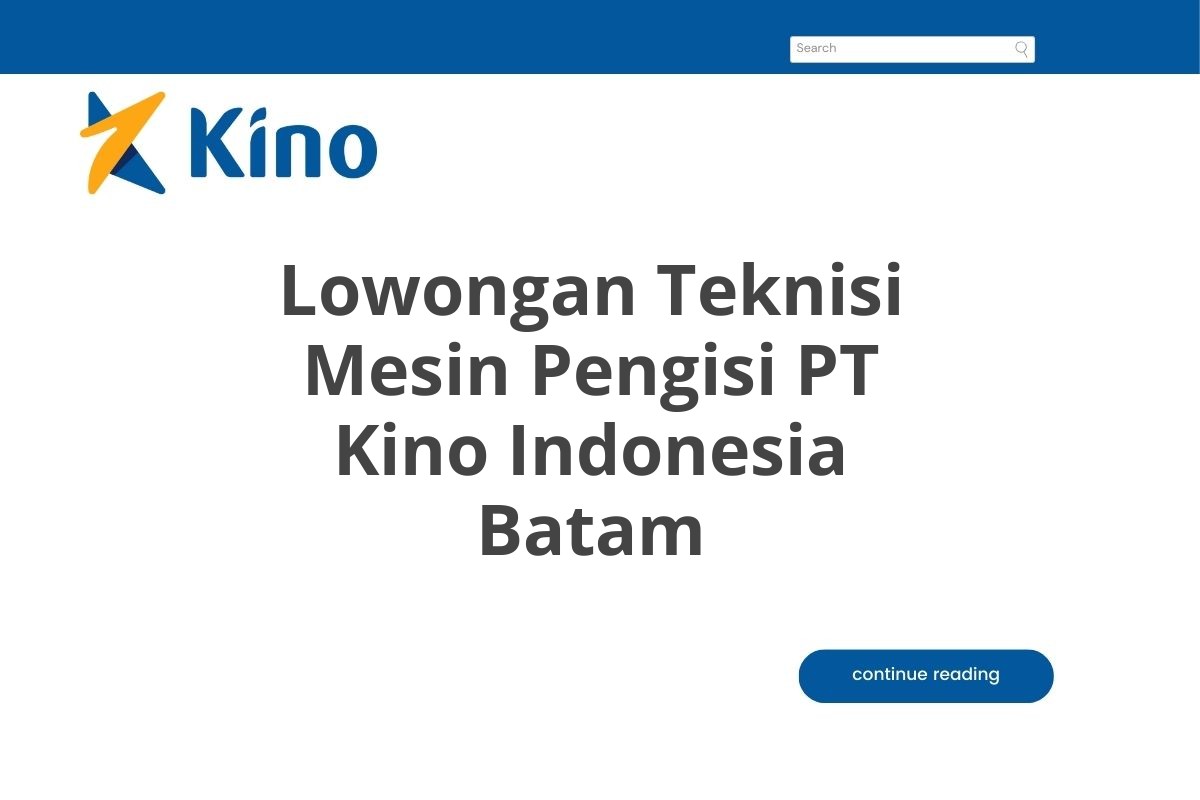 Search

Kino

Lowongan Teknisi Mesin Pengisi PT Kino Indonesia Batam

continue reading